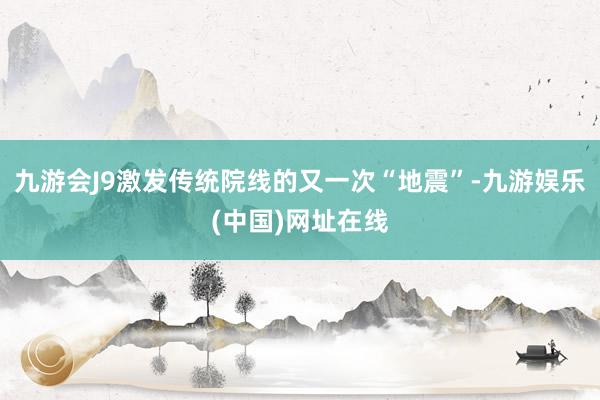 九游会J9激发传统院线的又一次“地震”-九游娱乐(中国)网址在线